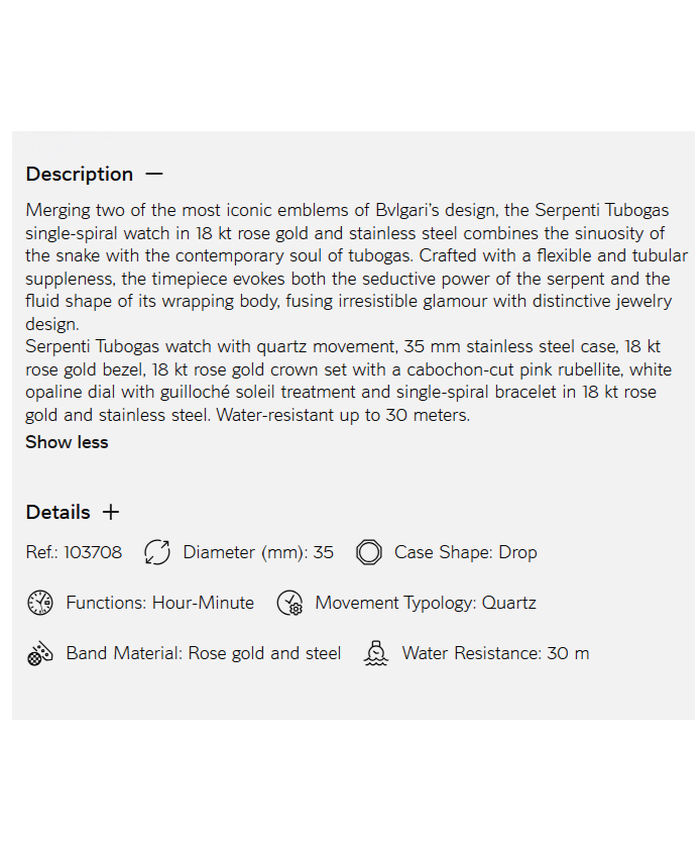 Description —

Merging two of the most iconic emblems of Bvlgari's design, the Serpenti Tubogas single-spiral watch in 18 kt rose gold and stainless steel combines the sinuosity of the snake with the contemporary soul of tubogas. Crafted with a flexible and tubular suppleness, the timepiece evokes both the seductive power of the serpent and the fluid shape of its wrapping body, fusing irresistible glamour with distinctive jewelry design.
Serpenti Tubogas watch with quartz movement, 35 mm stainless steel case, 18 kt rose gold bezel, 18 kt rose gold crown set with a cabochon-cut pink rubellite, white opaline dial with guilloché soleil treatment and single-spiral bracelet in 18 kt rose gold and stainless steel. Water-resistant up to 30 meters.

Show less

Details +

Ref.: 103708 Diameter (mm): 35 Case Shape: Drop

Functions: Hour-Minute Movement Typology: Quartz

Band Material: Rose gold and steel Water Resistance: 30 m